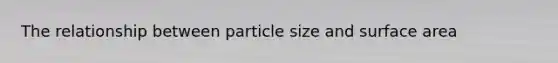 The relationship between particle size and surface area